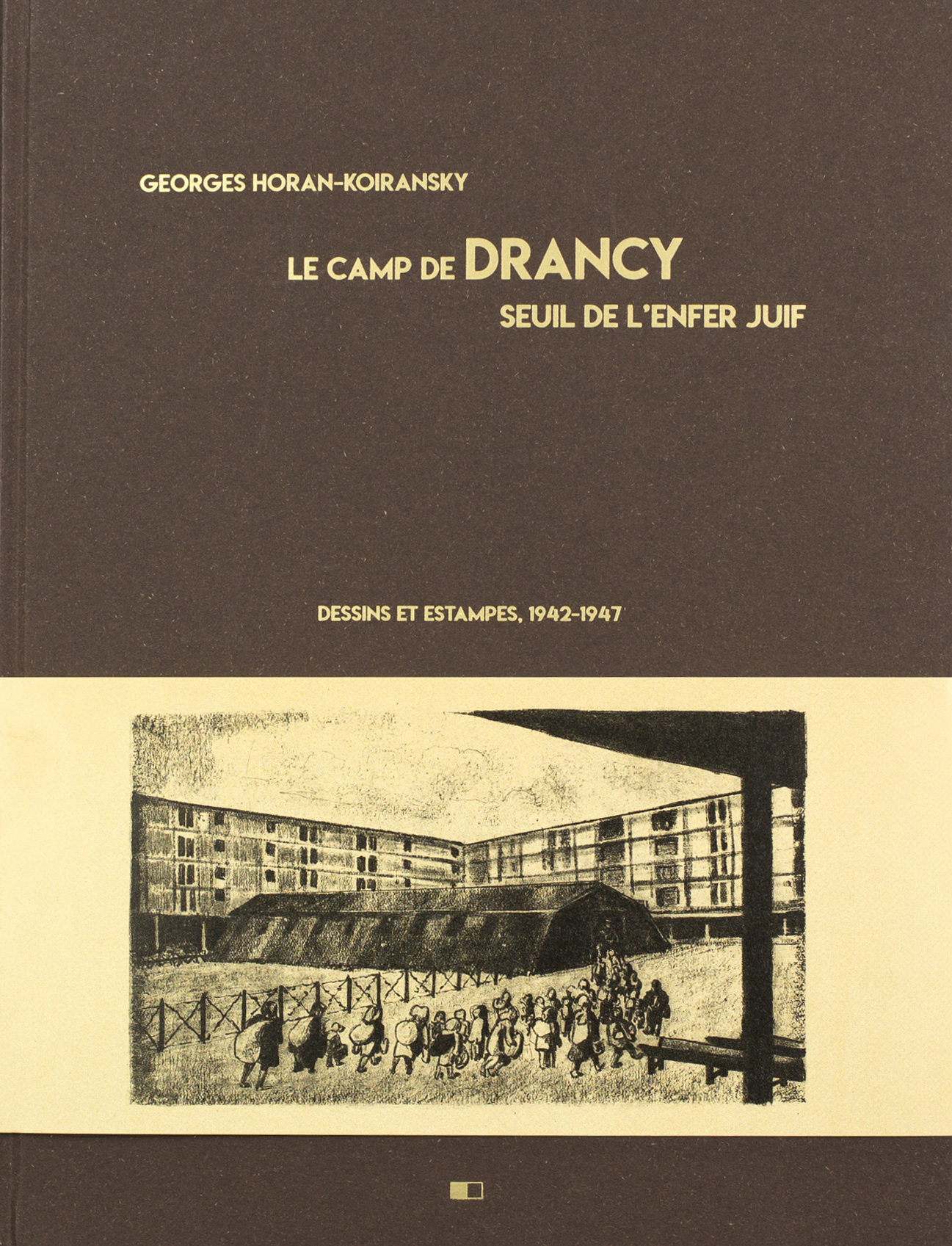 GEORGES HORAN-KOIRANSKY

LE CAMP DE DRANCY
SEUIL DE L'ENFER JUIF

DESSINS ET ESTAMPES, 1942-1947